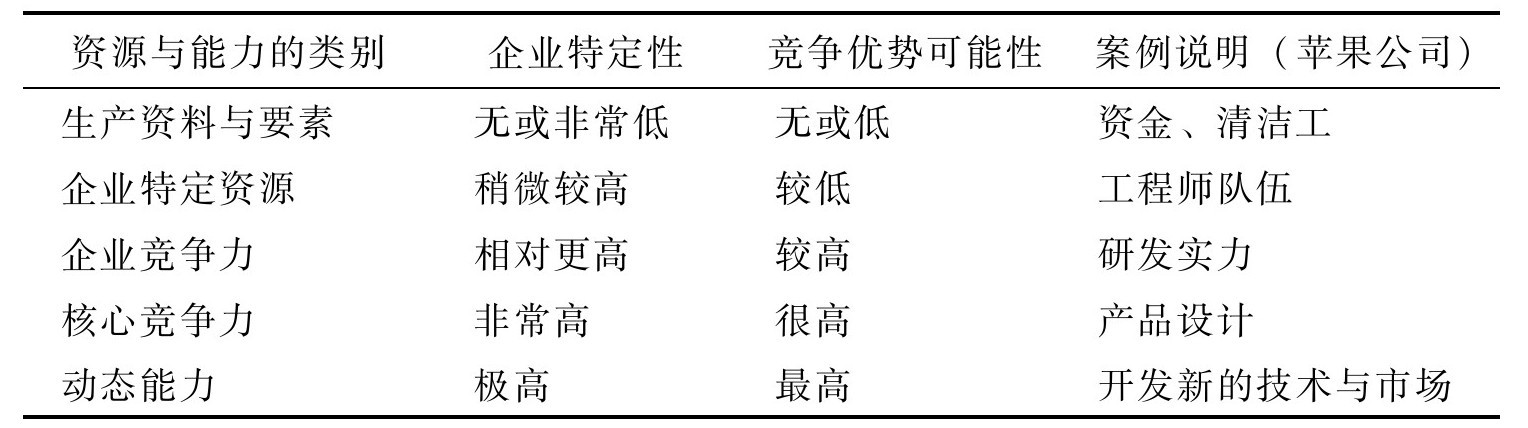 | 资源与能力的类别 | 企业特定性 | 竞争优势可能性 | 案例说明（苹果公司） |
|---|---|---|---|
| 生产资料与要素 | 无或非常低 | 无或低 | 资金、清洁工 |
| 企业特定资源 | 稍微较高 | 较低 | 工程师队伍 |
| 企业竞争力 | 相对更高 | 较高 | 研发实力 |
| 核心竞争力 | 非常高 | 很高 | 产品设计 |
| 动态能力 | 极高 | 最高 | 开发新的技术与市场 |